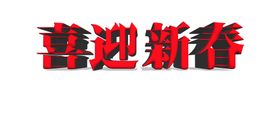 喜迎新春